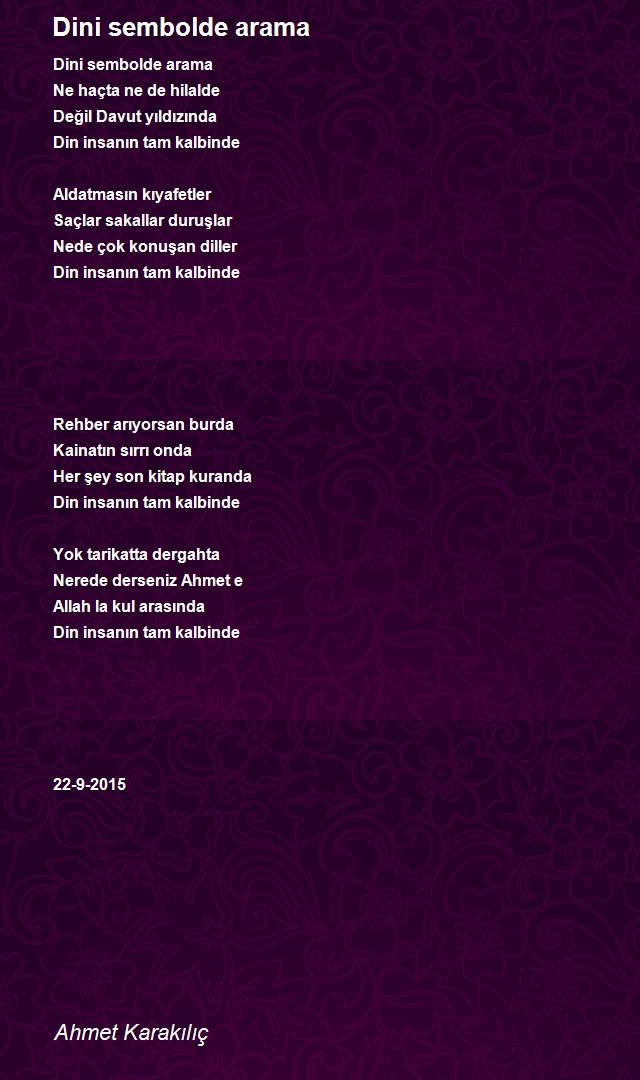 Dini sembolde arama

Dini sembolde arama
Ne haçta ne de hilalde
Değil Davut yıldızında
Din insanın tam kalbinde

Aldatmasın kıyafetler
Saçlar sakallar duruşlar
Nede çok konuşan diller
Din insanın tam kalbinde

Rehber arıyorsan burda
Kainatın sırrı onda
Her şey son kitap kuranda
Din insanın tam kalbinde

Yok tarikatta dergahta
Nerede derseniz Ahmet e
Allah la kul arasında
Din insanın tam kalbinde

22-9-2015

Ahmet Karakılıç